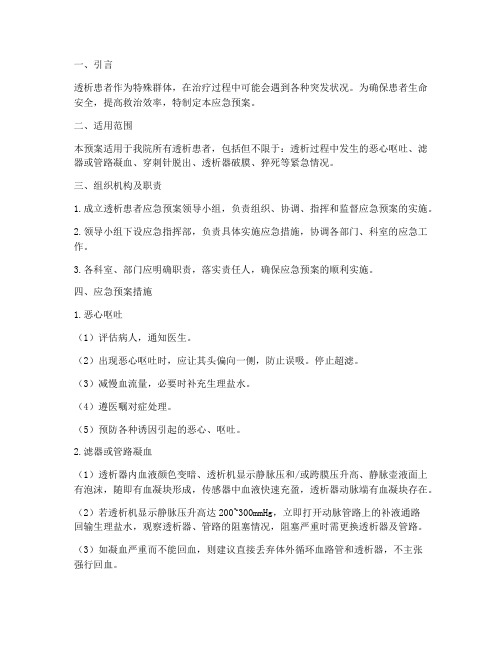 一、引言

透析患者作为特殊群体，在治疗过程中可能会遇到各种突发状况。为确保患者生命安全，提高救治效率，特制定本应急预案。

二、适用范围

本预案适用于我院所有透析患者，包括但不限于：透析过程中发生的恶心呕吐、滤器或管路凝血、穿刺针脱出、透析器破膜、猝死等紧急情况。

三、组织机构及职责

1. 成立透析患者应急预案领导小组，负责组织、协调、指挥和监督应急预案的实施。

2. 领导小组下设应急指挥部，负责具体实施应急措施，协调各部门、科室的应急工作。

3. 各科室、部门应明确职责，落实责任人，确保应急预案的顺利实施。

四、应急预案措施

1. 恶心呕吐

（1）评估病人，通知医生。

（2）出现恶心呕吐时，应让其头偏向一侧，防止误吸。停止超滤。

（3）减慢血流量，必要时补充生理盐水。

（4）遵医嘱对症处理。

（5）预防各种诱因引起的恶心、呕吐。

2. 滤器或管路凝血

（1）透析器内血液颜色变暗、透析机显示静脉压和/或跨膜压升高、静脉壶液面上有泡沫，随即有血凝块形成，传感器中血液快速充盈，透析器动脉端有血凝块存在。

（2）若透析机显示静脉压升高达 200~300mmHg，立即打开动脉管路上的补液通路回输生理盐水，观察透析器、管路的阻塞情况，阻塞严重时需更换透析器及管路。

（3）如凝血严重而不能回血，则建议直接丢弃体外循环血路管和透析器，不主张强行回血。